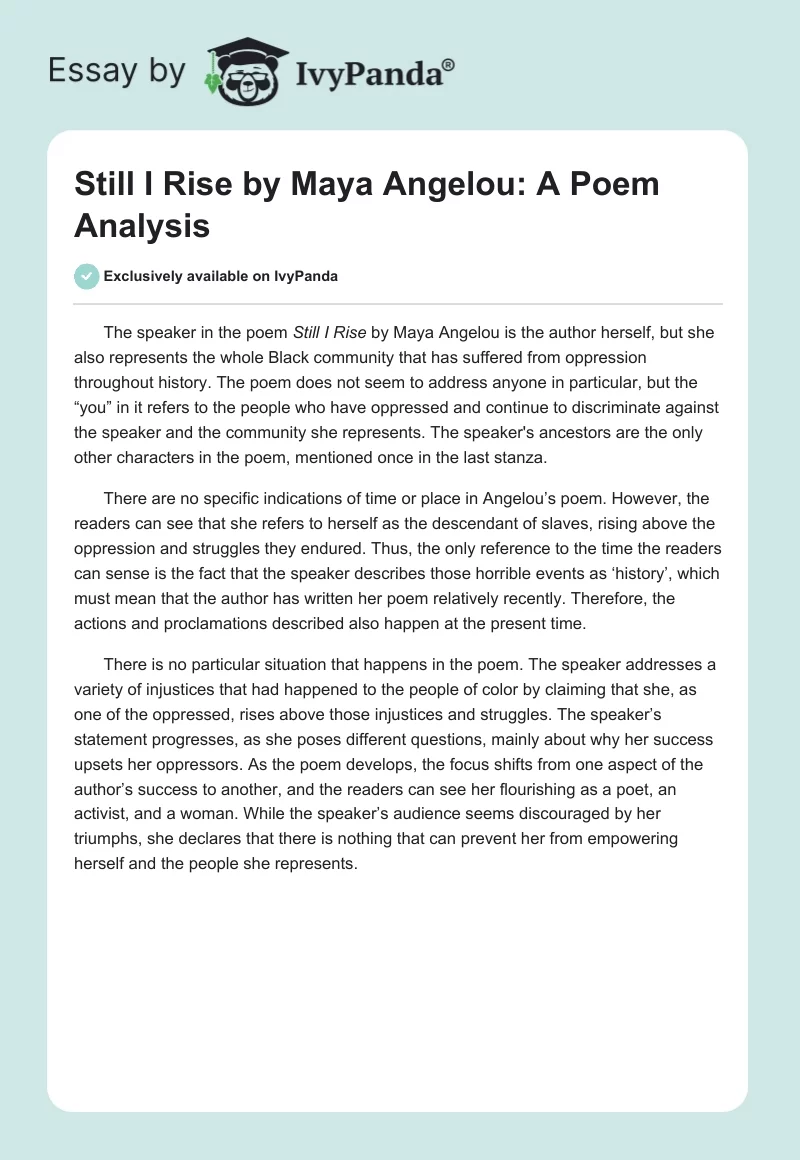 Essay by IvyPanda®

Still I Rise by Maya Angelou: A Poem Analysis

Exclusively available on IvyPanda

The speaker in the poem Still I Rise by Maya Angelou is the author herself, but she also represents the whole Black community that has suffered from oppression throughout history. The poem does not seem to address anyone in particular, but the “you” in it refers to the people who have oppressed and continue to discriminate against the speaker and the community she represents. The speaker's ancestors are the only other characters in the poem, mentioned once in the last stanza.

There are no specific indications of time or place in Angelou’s poem. However, the readers can see that she refers to herself as the descendant of slaves, rising above the oppression and struggles they endured. Thus, the only reference to the time the readers can sense is the fact that the speaker describes those horrible events as ‘history’, which must mean that the author has written her poem relatively recently. Therefore, the actions and proclamations described also happen at the present time.

There is no particular situation that happens in the poem. The speaker addresses a variety of injustices that had happened to the people of color by claiming that she, as one of the oppressed, rises above those injustices and struggles. The speaker’s statement progresses, as she poses different questions, mainly about why her success upsets her oppressors. As the poem develops, the focus shifts from one aspect of the author’s success to another, and the readers can see her flourishing as a poet, an activist, and a woman. While the speaker’s audience seems discouraged by her triumphs, she declares that there is nothing that can prevent her from empowering herself and the people she represents.